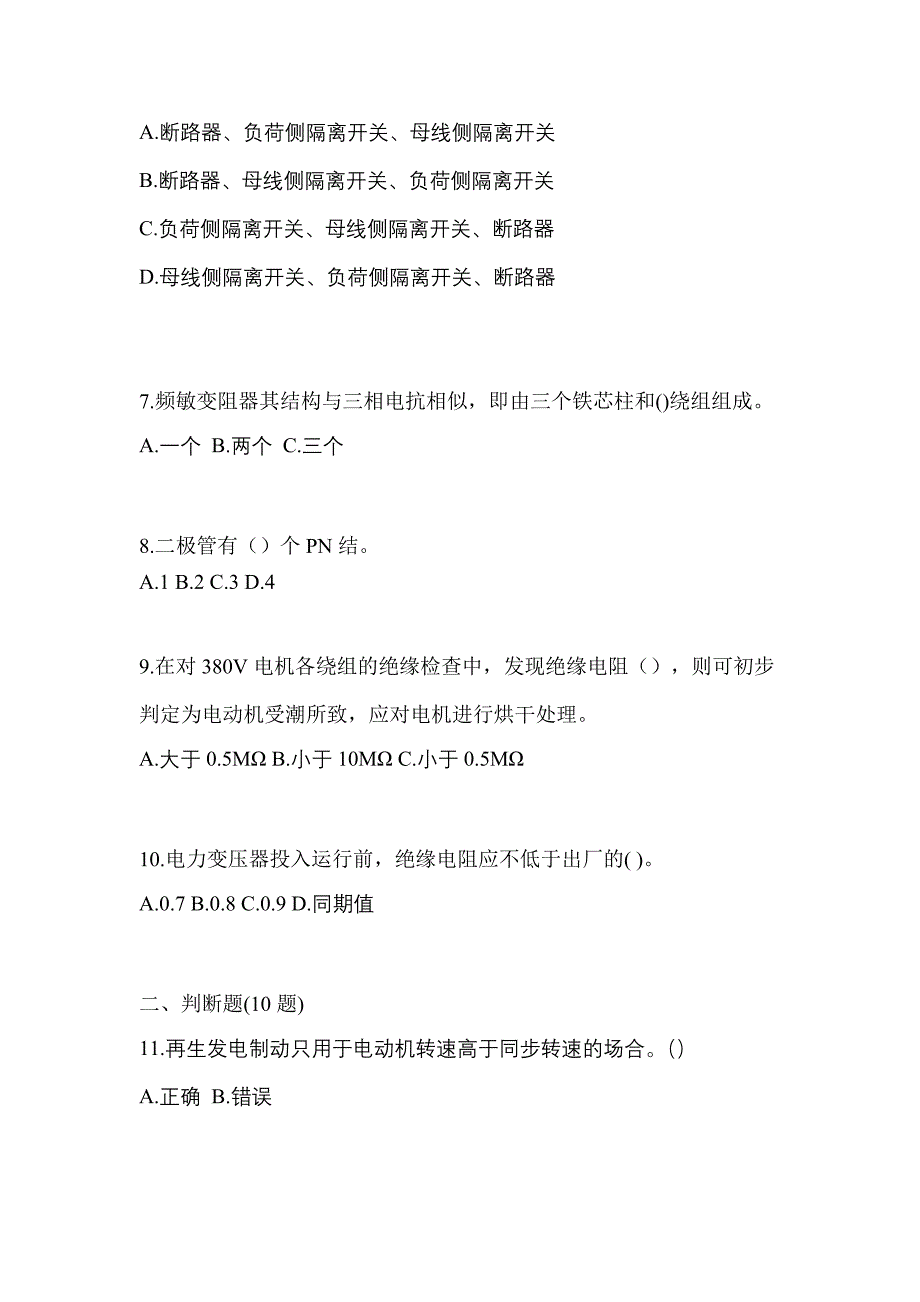 A.断路器、负荷侧隔离开关、母线侧隔离开关

B.断路器、母线侧隔离开关、负荷侧隔离开关

C.负荷侧隔离开关、母线侧隔离开关、断路器

D.母线侧隔离开关、负荷侧隔离开关、断路器

7.频敏变阻器其结构与三相电抗相似，即由三个铁芯柱和()绕组组成。

A.一个 B.两个 C.三个

8.二极管有（）个 PN 结。

A.1 B.2 C.3 D.4

9.在对 380V 电机各绕组的绝缘检查中，发现绝缘电阻（），则可初步判定为电动机受潮所致，应对电机进行烘干处理。

A.大于 0.5MΩ B.小于 10MΩ C.小于 0.5MΩ

10.电力变压器投入运行前，绝缘电阻应不低于出厂的( )。

A.0.7 B.0.8 C.0.9 D.同期值

二、判断题(10 题)

11.再生发电制动只用于电动机转速高于同步转速的场合。()

A.正确 B.错误